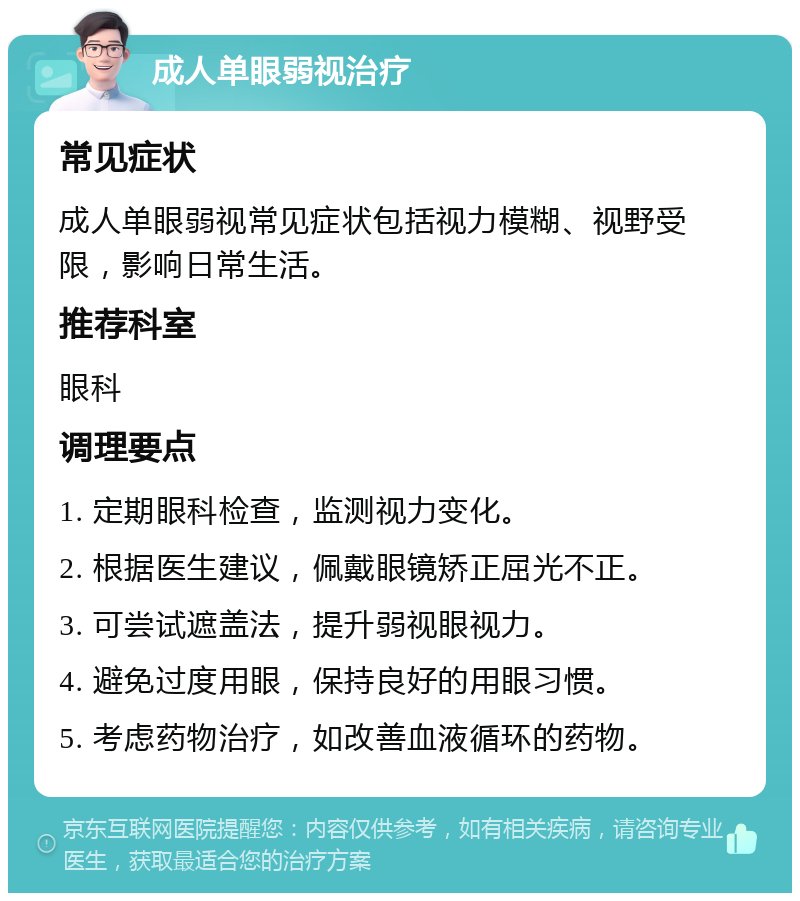 成人单眼弱视治疗

常见症状

成人单眼弱视常见症状包括视力模糊、视野受限，影响日常生活。

推荐科室

眼科

调理要点

1. 定期眼科检查，监测视力变化。

2. 根据医生建议，佩戴眼镜矫正屈光不正。

3. 可尝试遮盖法，提升弱视眼视力。

4. 避免过度用眼，保持良好的用眼习惯。

5. 考虑药物治疗，如改善血液循环的药物。

京东互联网医院提醒您：内容仅供参考，如有相关疾病，请咨询专业医生，获取最适合您的治疗方案